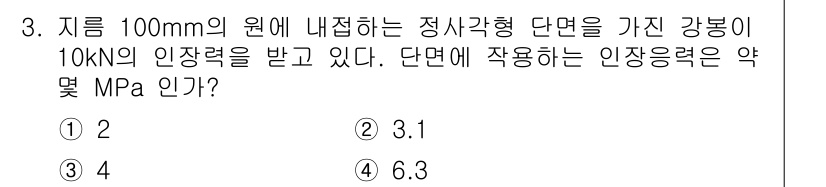 3. 지름 100mm의 원에 내접하는 정사각형 단면을 가진 강봉이 10kN의 인장력을 받고 있다. 단면에 작용하는 인장응력은 약 몇 MPa 인가?

① 2
② 3.1
③ 4
④ 6.3